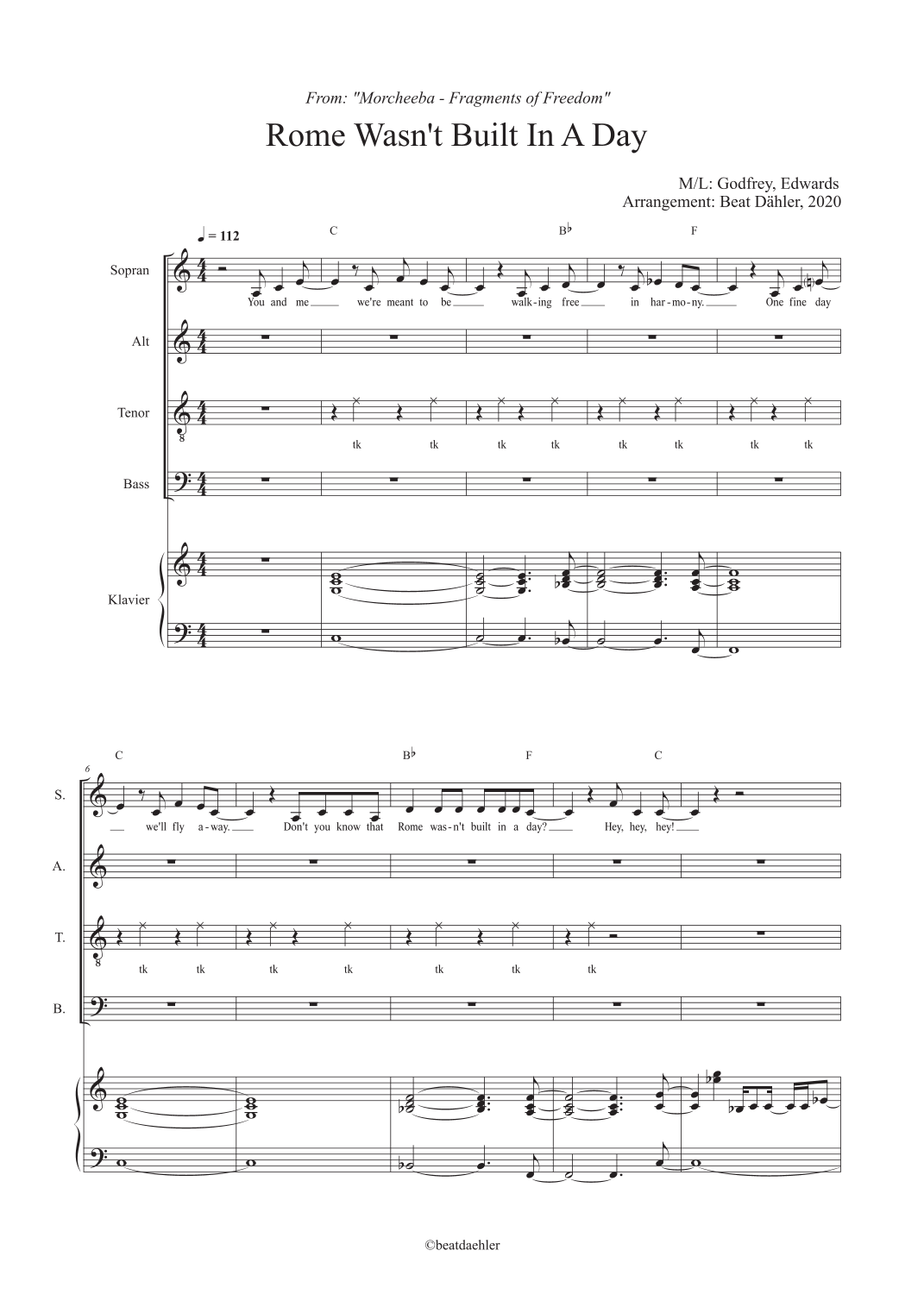 From: "Morcheeba - Fragments of Freedom"

Rome Wasn't Built In A Day

M/L: Godfrey, Edwards
Arrangement: Beat Dähler, 2020

♩ = 112

C B♭ F

Sopran
You and me we're meant to be walk-ing free in har-mo-ny. One fine day

Alt

Tenor
tk tk tk tk tk tk tk tk

Bass

Klavier

6

C B♭ F C

S.
we'll fly a-way. Don't you know that Rome was-n't built in a day? Hey, hey, hey!

A.

T.
tk tk tk tk tk tk tk

B.

©beatdaehler